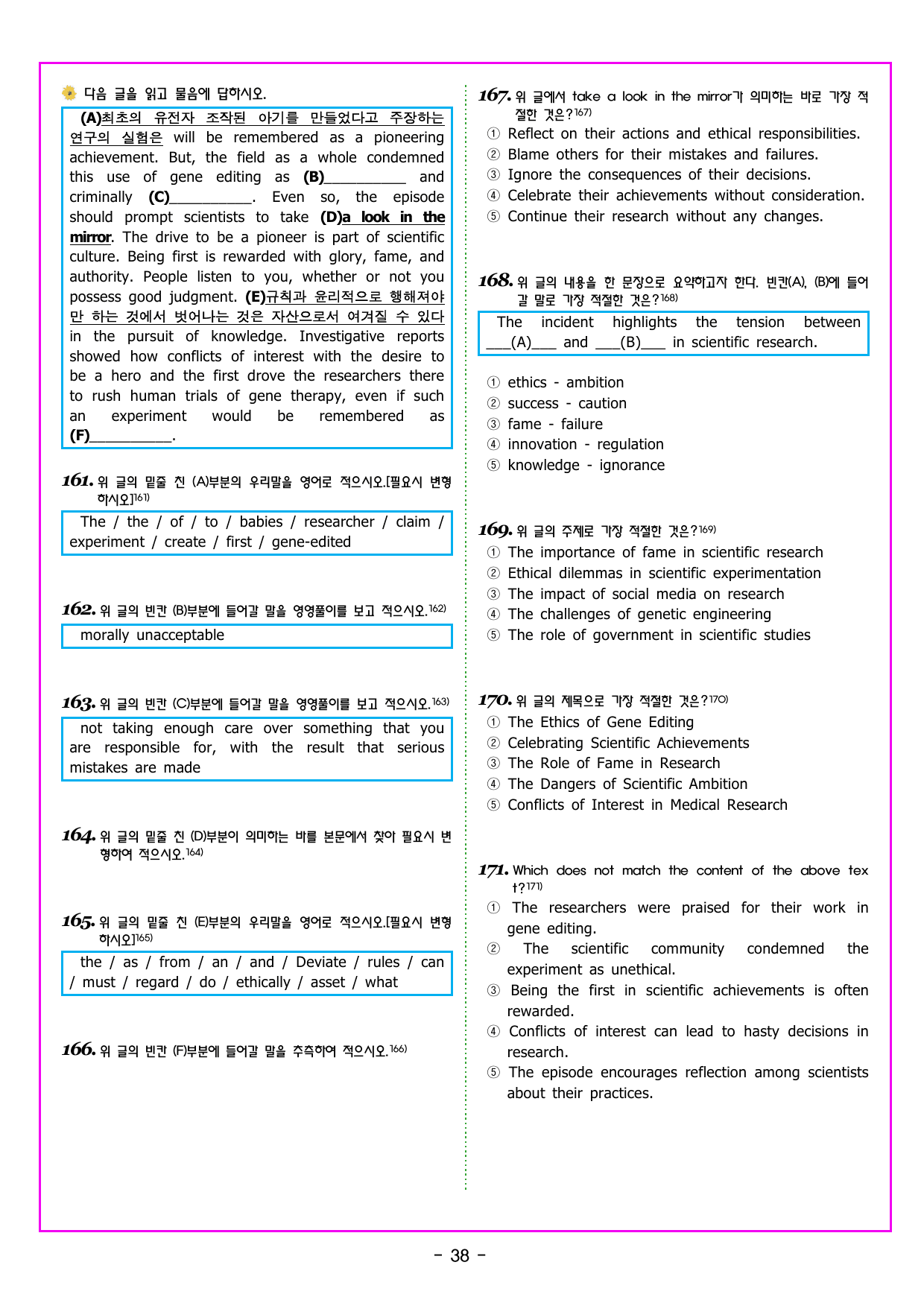 다음 글을 읽고 물음에 답하시오.

(A)최초의 유전자 조작된 아기를 만들었다고 주장하는 연구의 실험은 will be remembered as a pioneering achievement. But, the field as a whole condemned this use of gene editing as (B)__________ and criminally (C)__________. Even so, the episode should prompt scientists to take (D)a look in the mirror. The drive to be a pioneer is part of scientific culture. Being first is rewarded with glory, fame, and authority. People listen to you, whether or not you possess good judgment. (E)규칙과 윤리적으로 행해져야만 하는 것에서 벗어나는 것은 자산으로서 여겨질 수 있다 in the pursuit of knowledge. Investigative reports showed how conflicts of interest with the desire to be a hero and the first drove the researchers there to rush human trials of gene therapy, even if such an experiment would be remembered as (F)__________.

161. 위 글의 밑줄 친 (A)부분의 우리말을 영어로 적으시오.[필요시 변형하시오]161)

The / the / of / to / babies / researcher / claim / experiment / create / first / gene-edited

162. 위 글의 빈칸 (B)부분에 들어갈 말을 영영풀이를 보고 적으시오.162)

morally unacceptable

163. 위 글의 빈칸 (C)부분에 들어갈 말을 영영풀이를 보고 적으시오.163)

not taking enough care over something that you are responsible for, with the result that serious mistakes are made

164. 위 글의 밑줄 친 (D)부분이 의미하는 바를 본문에서 찾아 필요시 변형하여 적으시오.164)

165. 위 글의 밑줄 친 (E)부분의 우리말을 영어로 적으시오.[필요시 변형하시오]165)

the / as / from / an / and / Deviate / rules / can / must / regard / do / ethically / asset / what

166. 위 글의 빈칸 (F)부분에 들어갈 말을 추측하여 적으시오.166)

167. 위 글에서 take a look in the mirror가 의미하는 바로 가장 적절한 것은?167)
① Reflect on their actions and ethical responsibilities.
② Blame others for their mistakes and failures.
③ Ignore the consequences of their decisions.
④ Celebrate their achievements without consideration.
⑤ Continue their research without any changes.

168. 위 글의 내용을 한 문장으로 요약하고자 한다. 빈칸(A), (B)에 들어갈 말로 가장 적절한 것은?168)

The incident highlights the tension between ___(A)___ and ___(B)___ in scientific research.

① ethics - ambition
② success - caution
③ fame - failure
④ innovation - regulation
⑤ knowledge - ignorance

169. 위 글의 주제로 가장 적절한 것은?169)
① The importance of fame in scientific research
② Ethical dilemmas in scientific experimentation
③ The impact of social media on research
④ The challenges of genetic engineering
⑤ The role of government in scientific studies

170. 위 글의 제목으로 가장 적절한 것은?170)
① The Ethics of Gene Editing
② Celebrating Scientific Achievements
③ The Role of Fame in Research
④ The Dangers of Scientific Ambition
⑤ Conflicts of Interest in Medical Research

171. Which does not match the content of the above text?171)
① The researchers were praised for their work in gene editing.
② The scientific community condemned the experiment as unethical.
③ Being the first in scientific achievements is often rewarded.
④ Conflicts of interest can lead to hasty decisions in research.
⑤ The episode encourages reflection among scientists about their practices.

- 38 -